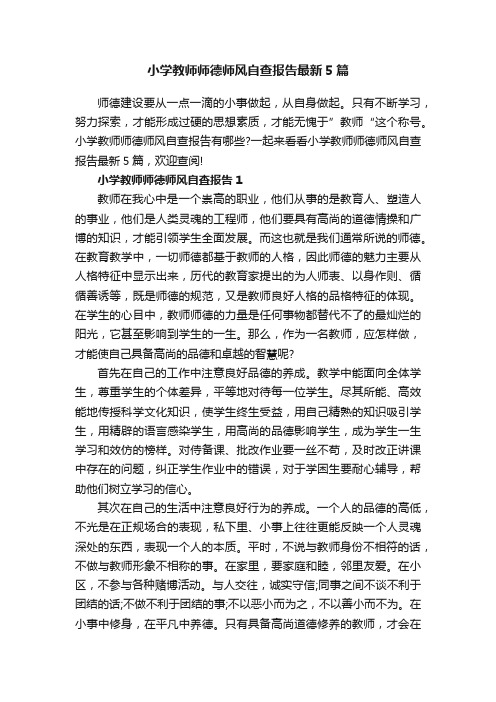 小学教师师德师风自查报告最新5篇

师德建设要从一点一滴的小事做起，从自身做起。只有不断学习，努力探索，才能形成过硬的思想素质，才能无愧于”教师“这个称号。小学教师师德师风自查报告有哪些?一起来看看小学教师师德师风自查报告最新5篇，欢迎查阅!

小学教师师德师风自查报告1

教师在我心中是一个崇高的职业，他们从事的是教育人、塑造人的事业，他们是人类灵魂的工程师，他们要具有高尚的道德情操和广博的知识，才能引领学生全面发展。而这也就是我们通常所说的师德。在教育教学中，一切师德都基于教师的人格，因此师德的魅力主要从人格特征中显示出来，历代的教育家提出的为人师表、以身作则、循循善诱等，既是师德的规范，又是教师良好人格的品格特征的体现。在学生的心目中，教师师德的力量是任何事物都替代不了的最灿烂的阳光，它甚至影响到学生的一生。那么，作为一名教师，应怎样做，才能使自己具备高尚的品德和卓越的智慧呢?

首先在自己的工作中注意良好品德的养成。教学中能面向全体学生，尊重学生的个体差异，平等地对待每一位学生。尽其所能、高效能地传授科学文化知识，使学生终生受益，用自己精熟的知识吸引学生，用精辟的语言感染学生，用高尚的品德影响学生，成为学生一生学习和效仿的榜样。对待备课、批改作业要一丝不苟，及时改正讲课中存在的问题，纠正学生作业中的错误，对于学困生要耐心辅导，帮助他们树立学习的信心。

其次在自己的生活中注意良好行为的养成。一个人的品德的高低，不光是在正规场合的表现，私下里、小事上往往更能反映一个人灵魂深处的东西，表现一个人的本质。平时，不说与教师身份不相符的话，不做与教师形象不相称的事。在家里，要家庭和睦，邻里友爱。在小区，不参与各种赌博活动。与人交往，诚实守信;同事之间不谈不利于团结的话;不做不利于团结的事;不以恶小而为之，不以善小而不为。在小事中修身，在平凡中养德。只有具备高尚道德修养的教师，才会在